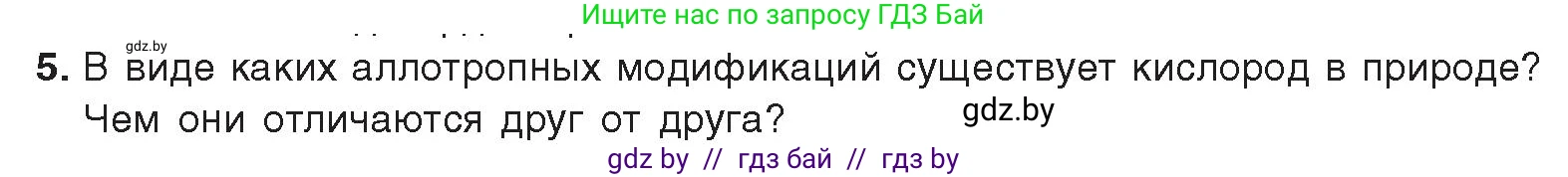 Ищите нас по запросу ГДЗ Бай

gdz.by

5. В виде каких аллотропных модификаций существует кислород в природе? Чем они отличаются друг от друга?

gdz.by

gdz by // гдз бай // гдз by